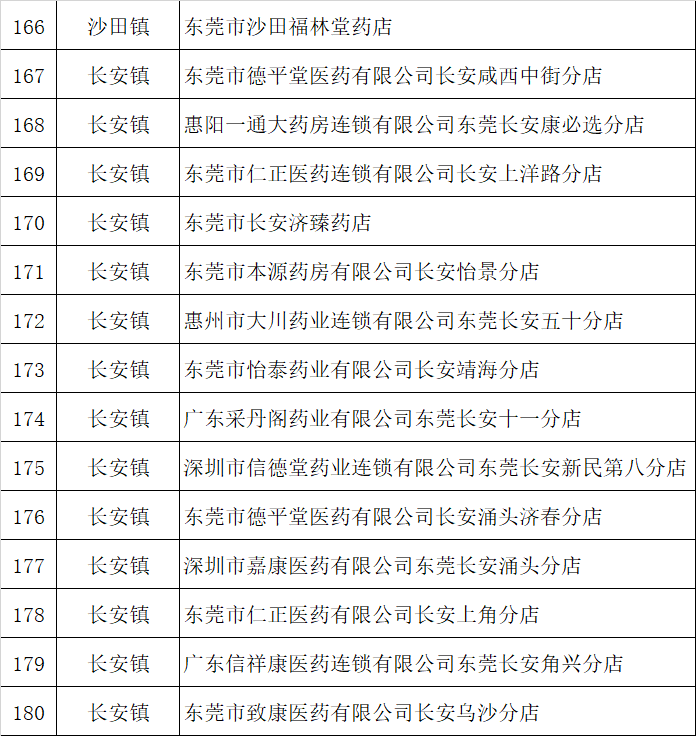 | 166 | 沙田镇 | 东莞市沙田福林堂药店 |
|---|---|---|
| 167 | 长安镇 | 东莞市德平堂医药有限公司长安咸西中街分店 |
| 168 | 长安镇 | 惠阳一通大药房连锁有限公司东莞长安康必选分店 |
| 169 | 长安镇 | 东莞市仁正医药连锁有限公司长安上洋路分店 |
| 170 | 长安镇 | 东莞市长安济臻药店 |
| 171 | 长安镇 | 东莞市本源药房有限公司长安怡景分店 |
| 172 | 长安镇 | 惠州市大川药业连锁有限公司东莞长安五十分店 |
| 173 | 长安镇 | 东莞市怡泰药业有限公司长安靖海分店 |
| 174 | 长安镇 | 广东采丹阁药业有限公司东莞长安十一分店 |
| 175 | 长安镇 | 深圳市信德堂药业连锁有限公司东莞长安新民第八分店 |
| 176 | 长安镇 | 东莞市德平堂医药有限公司长安涌头济春分店 |
| 177 | 长安镇 | 深圳市嘉康医药有限公司东莞长安涌头分店 |
| 178 | 长安镇 | 东莞市仁正医药有限公司长安上角分店 |
| 179 | 长安镇 | 广东信祥康医药连锁有限公司东莞长安角兴分店 |
| 180 | 长安镇 | 东莞市致康医药有限公司长安乌沙分店 |